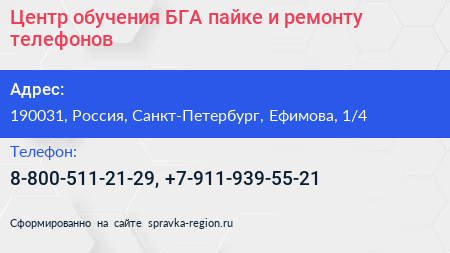 Центр обучения БГА пайке и ремонту телефонов

Адрес:

190031, Россия, Санкт-Петербург, Ефимова, 1/4

Телефон:

8-800-511-21-29, +7-911-939-55-21

Сформированно на сайте spravka-region.ru